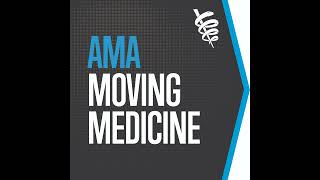 AMA
MOVING
MEDICINE